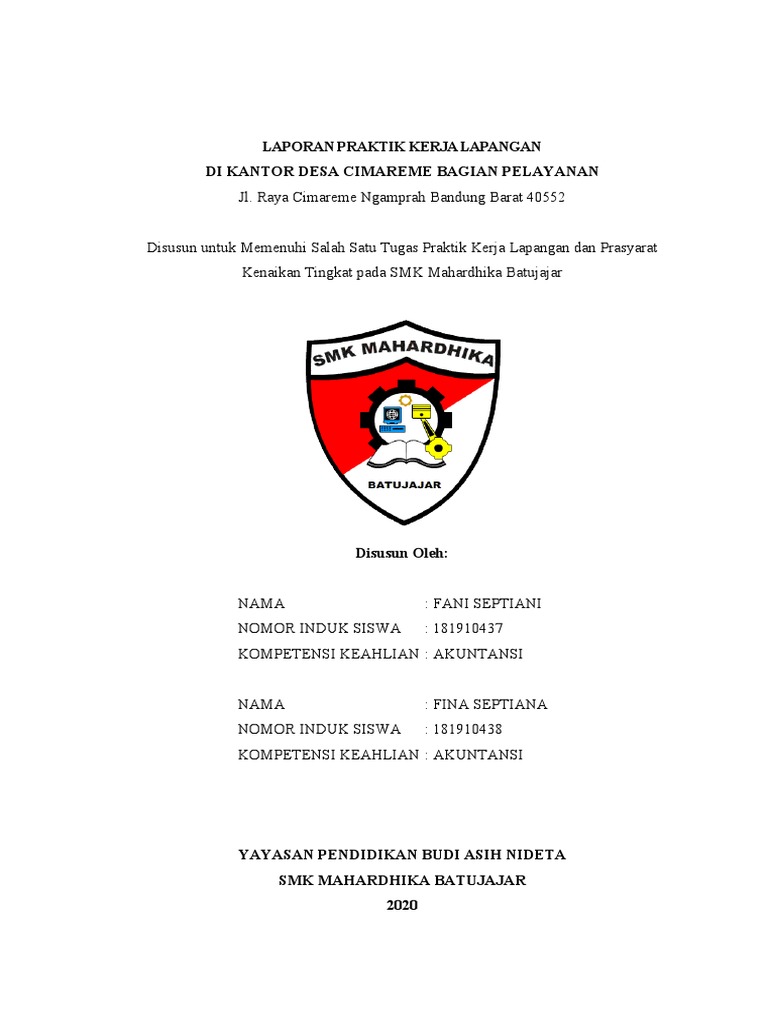 LAPORAN PRAKTIK KERJA LAPANGAN
DI KANTOR DESA CIMAREME BAGIAN PELAYANAN
Jl. Raya Cimareme Ngamprah Bandung Barat 40552

Disusun untuk Memenuhi Salah Satu Tugas Praktik Kerja Lapangan dan Prasyarat Kenaikan Tingkat pada SMK Mahardhika Batujajar

SMK MAHARDHIKA
BATUJAJAR

Disusun Oleh:

NAMA : FANI SEPTIANI
NOMOR INDUK SISWA : 181910437
KOMPETENSI KEAHLIAN : AKUNTANSI

NAMA : FINA SEPTIANA
NOMOR INDUK SISWA : 181910438
KOMPETENSI KEAHLIAN : AKUNTANSI

YAYASAN PENDIDIKAN BUDI ASIH NIDETA
SMK MAHARDHIKA BATUJAJAR
2020